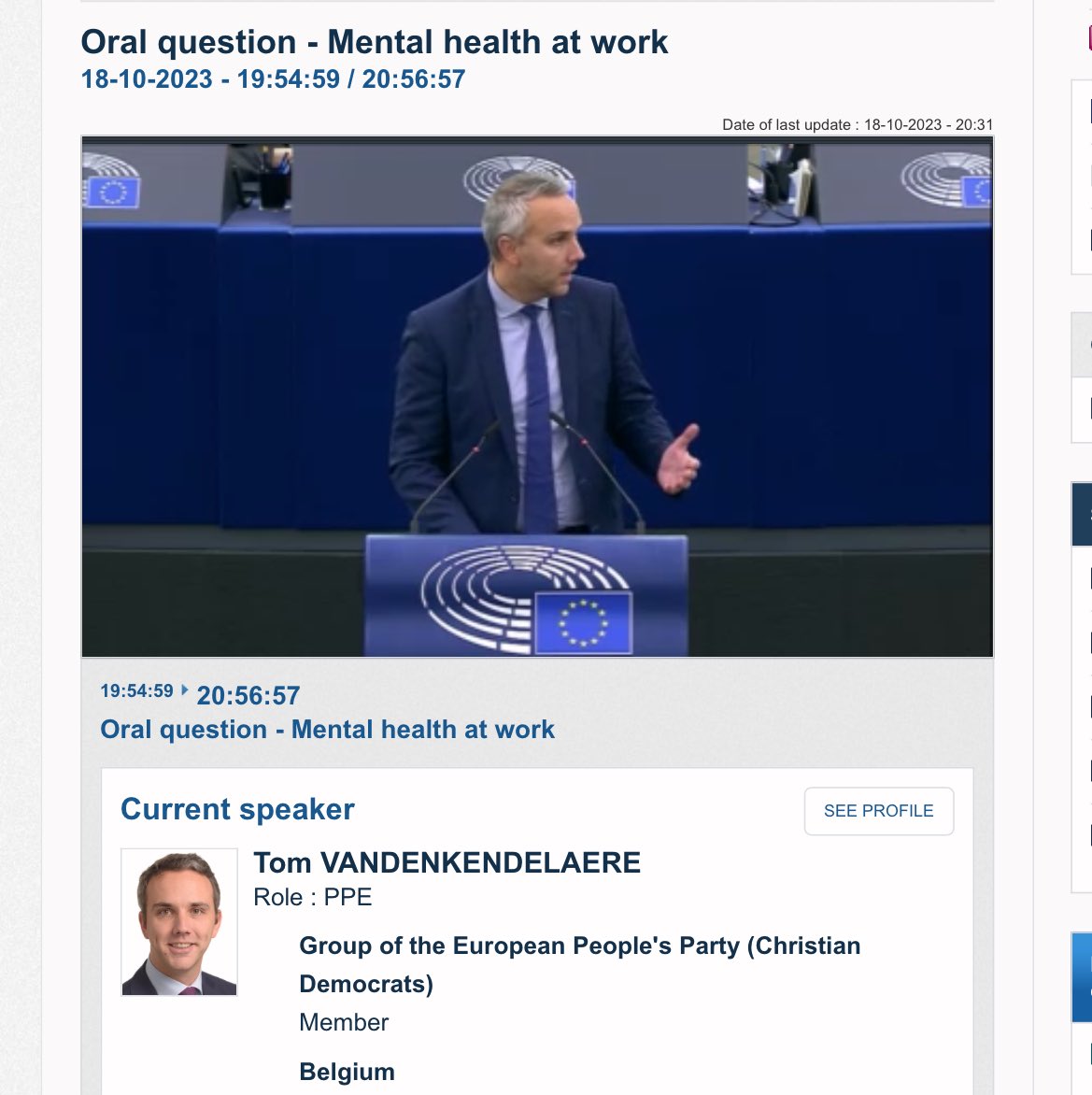 Oral question - Mental health at work
18-10-2023 - 19:54:59 / 20:56:57

Date of last update : 18-10-2023 - 20:31

19:54:59 20:56:57
Oral question - Mental health at work

Current speaker

SEE PROFILE

Tom VANDENKENDELAERE
Role : PPE

Group of the European People's Party (Christian Democrats)
Member

Belgium